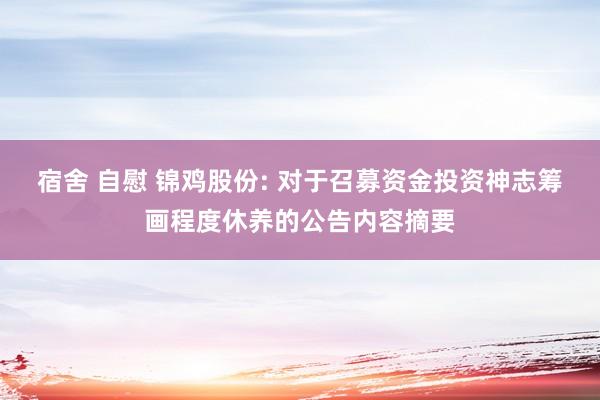 宿舍 自慰 锦鸡股份: 对于召募资金投资神志筹画程度休养的公告内容摘要